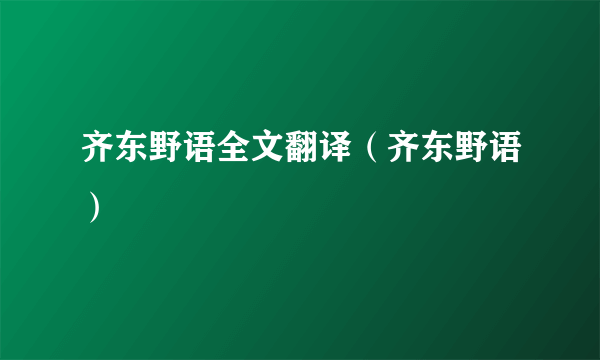 齐东野语全文翻译（齐东野语）